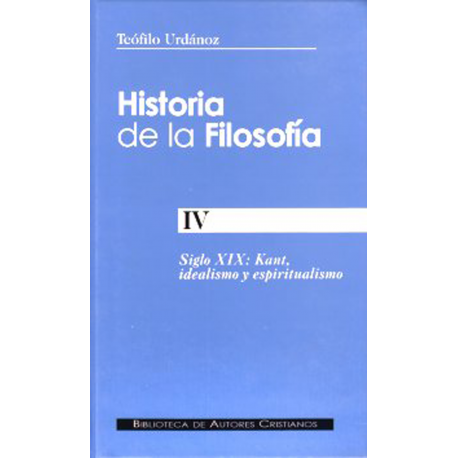 Teófilo Urdánoz

Historia de la Filosofía

IV

Siglo XIX: Kant, idealismo y espiritualismo

BIBLIOTECA DE AUTORES CRISTIANOS